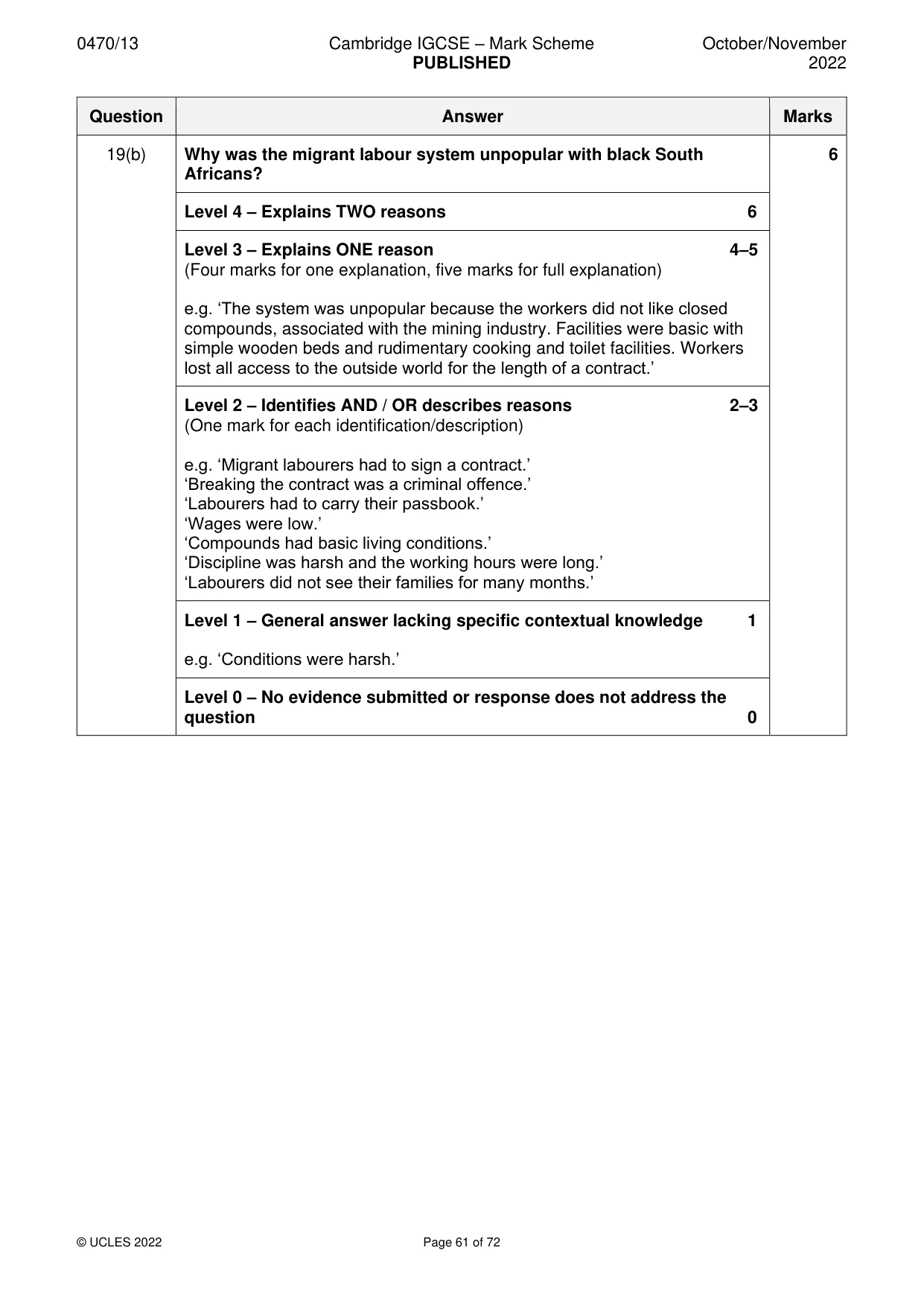 0470/13

Cambridge IGCSE – Mark Scheme
PUBLISHED

October/November 2022

| Question | Answer | Marks |
|---|---|---|
| 19(b) | Why was the migrant labour system unpopular with black South Africans? | 6 |
| | Level 4 – Explains TWO reasons 6 | |
| | Level 3 – Explains ONE reason 4–5 (Four marks for one explanation, five marks for full explanation) e.g. 'The system was unpopular because the workers did not like closed compounds, associated with the mining industry. Facilities were basic with simple wooden beds and rudimentary cooking and toilet facilities. Workers lost all access to the outside world for the length of a contract.' | |
| | Level 2 – Identifies AND / OR describes reasons 2–3 (One mark for each identification/description) e.g. 'Migrant labourers had to sign a contract.' 'Breaking the contract was a criminal offence.' 'Labourers had to carry their passbook.' 'Wages were low.' 'Compounds had basic living conditions.' 'Discipline was harsh and the working hours were long.' 'Labourers did not see their families for many months.' | |
| | Level 1 – General answer lacking specific contextual knowledge 1 e.g. 'Conditions were harsh.' | |
| | Level 0 – No evidence submitted or response does not address the question 0 | |

© UCLES 2022

Page 61 of 72